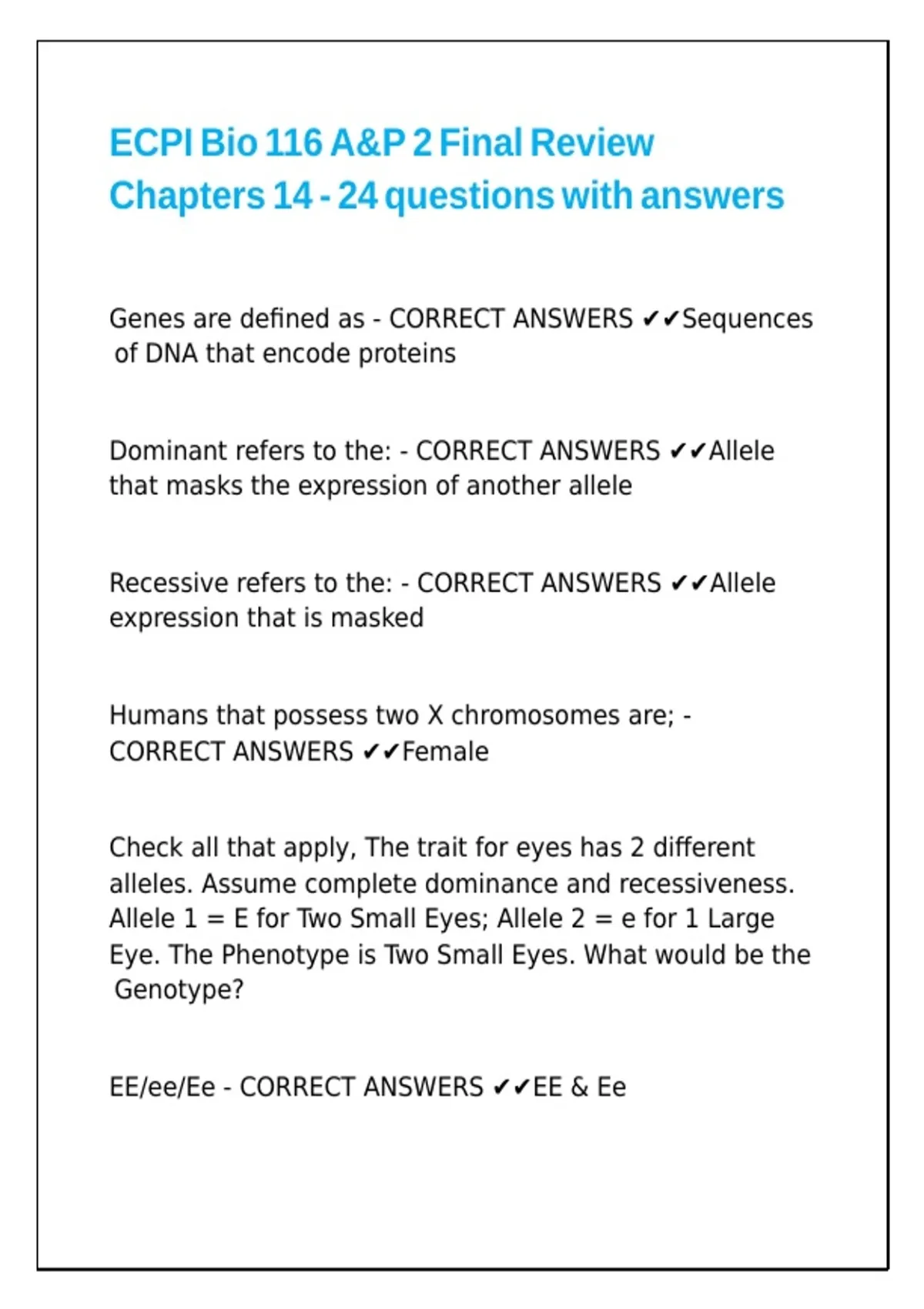 ECPI Bio 116 A&P 2 Final Review Chapters 14 - 24 questions with answers

Genes are defined as - CORRECT ANSWERS ✔✔Sequences of DNA that encode proteins

Dominant refers to the: - CORRECT ANSWERS ✔✔Allele that masks the expression of another allele

Recessive refers to the: - CORRECT ANSWERS ✔✔Allele expression that is masked

Humans that possess two X chromosomes are; - CORRECT ANSWERS ✔✔Female

Check all that apply, The trait for eyes has 2 different alleles. Assume complete dominance and recessiveness. Allele 1 = E for Two Small Eyes; Allele 2 = e for 1 Large Eye. The Phenotype is Two Small Eyes. What would be the Genotype?

EE/ee/Ee - CORRECT ANSWERS ✔✔EE & Ee